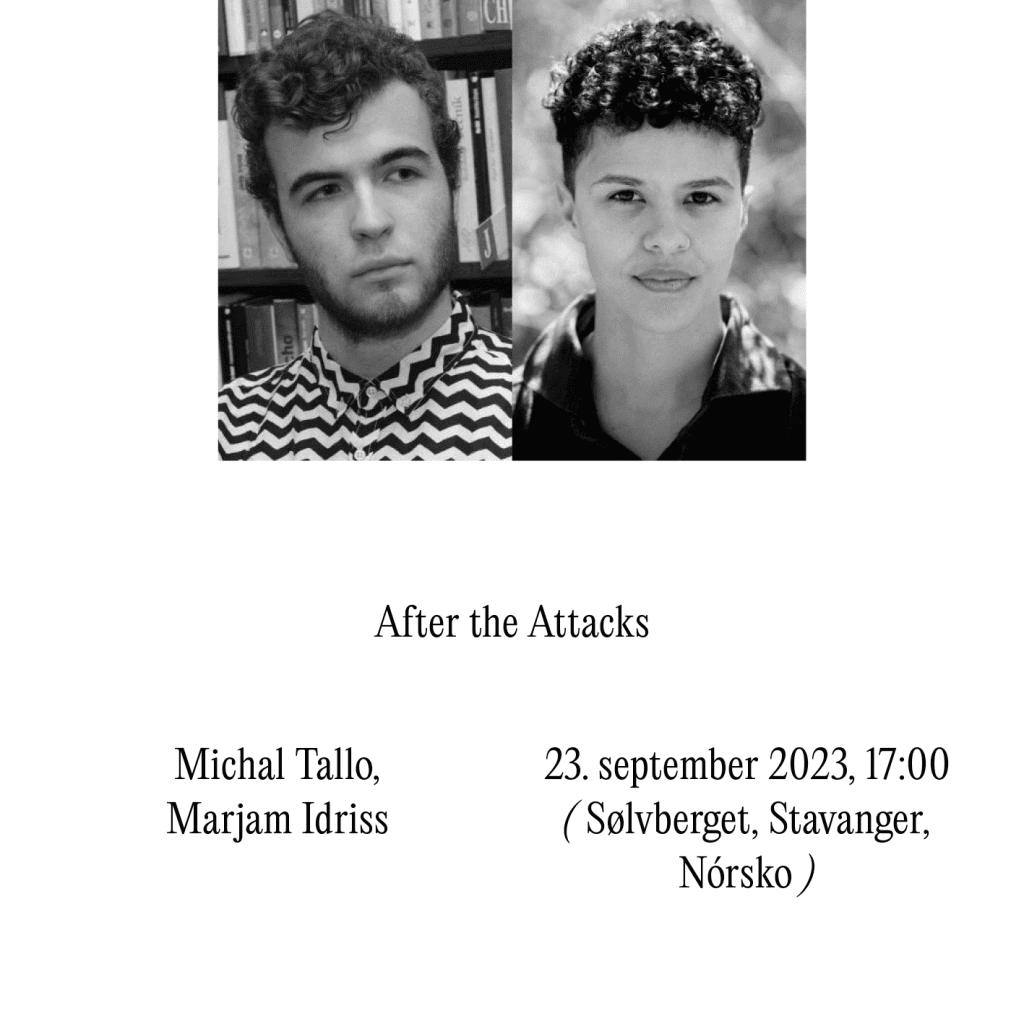 After the Attacks

Michal Tallo,
Marjam Idriss

23. september 2023, 17:00
( Sølvberget, Stavanger, Nórsko )